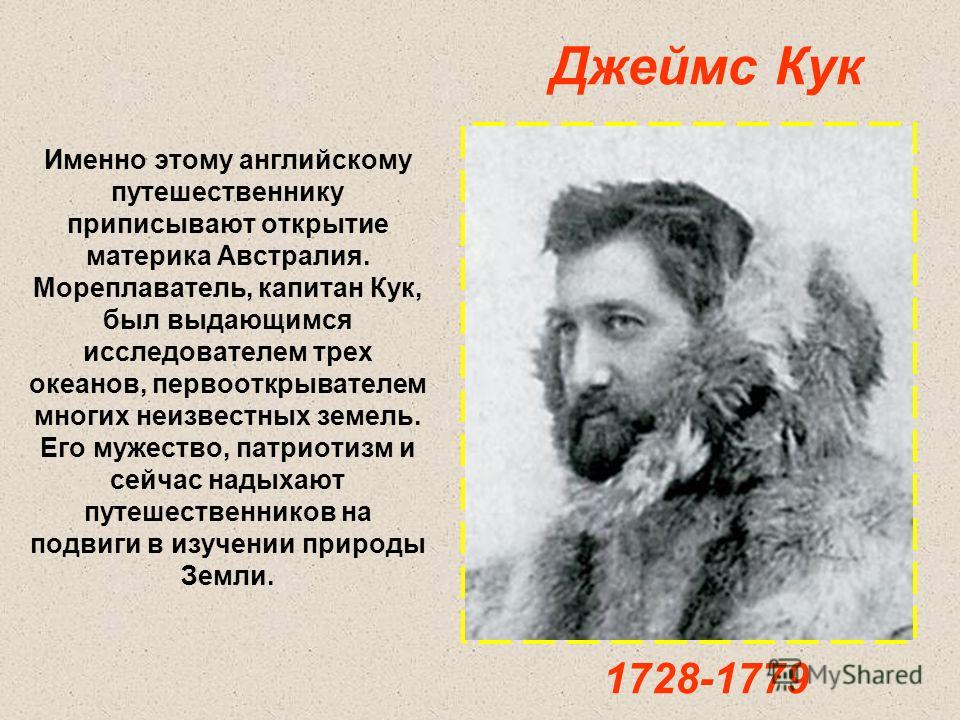 Джеймс Кук

Именно этому английскому путешественнику приписывают открытие материка Австралия. Мореплаватель, капитан Кук, был выдающимся исследователем трех океанов, первооткрывателем многих неизвестных земель. Его мужество, патриотизм и сейчас надыхают путешественников на подвиги в изучении природы Земли.

1728-1779

MyShared